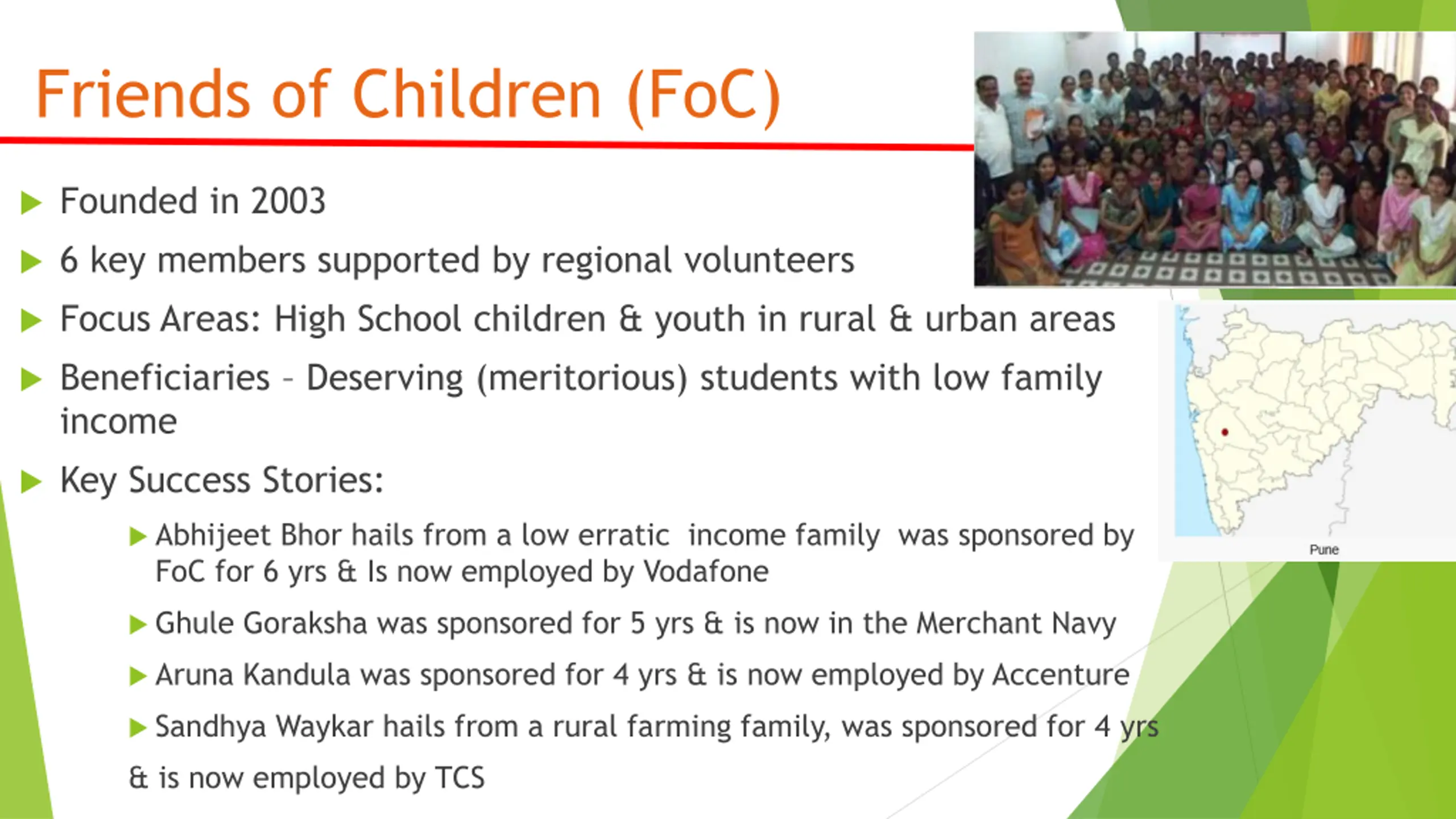 Friends of Children (FoC)

Founded in 2003

6 key members supported by regional volunteers

Focus Areas: High School children & youth in rural & urban areas

Beneficiaries – Deserving (meritorious) students with low family income

Key Success Stories:

Abhijeet Bhor hails from a low erratic income family was sponsored by FoC for 6 yrs & Is now employed by Vodafone

Ghule Goraksha was sponsored for 5 yrs & is now in the Merchant Navy

Aruna Kandula was sponsored for 4 yrs & is now employed by Accenture

Sandhya Waykar hails from a rural farming family, was sponsored for 4 yrs

& is now employed by TCS

Pune